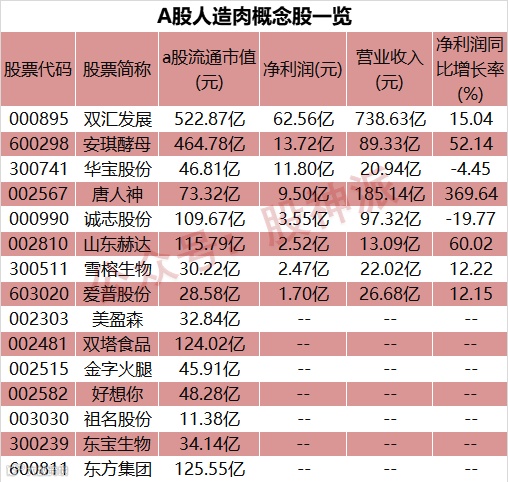 A股人造肉概念股一览

| 股票代码 | 股票简称 | a股流通市值(元) | 净利润(元) | 营业收入(元) | 净利润同比增长率(%) |
|---|---|---|---|---|---|
| 000895 | 双汇发展 | 522.87亿 | 62.56亿 | 738.63亿 | 15.04 |
| 600298 | 安琪酵母 | 464.78亿 | 13.72亿 | 89.33亿 | 52.14 |
| 300741 | 华宝股份 | 46.81亿 | 11.80亿 | 20.94亿 | -4.45 |
| 002567 | 唐人神 | 73.32亿 | 9.50亿 | 185.14亿 | 369.64 |
| 000990 | 诚志股份 | 109.67亿 | 3.55亿 | 97.32亿 | -19.77 |
| 002810 | 山东赫达 | 115.79亿 | 2.52亿 | 13.09亿 | 60.02 |
| 300511 | 雪榕生物 | 30.22亿 | 2.47亿 | 22.02亿 | 12.22 |
| 603020 | 爱普股份 | 28.58亿 | 1.70亿 | 26.68亿 | 12.15 |
| 002303 | 美盈森 | 32.84亿 | -- | -- | -- |
| 002481 | 双塔食品 | 124.02亿 | -- | -- | -- |
| 002515 | 金字火腿 | 45.91亿 | -- | -- | -- |
| 002582 | 好想你 | 48.28亿 | -- | -- | -- |
| 003030 | 祖名股份 | 11.38亿 | -- | -- | -- |
| 300239 | 东宝生物 | 34.14亿 | -- | -- | -- |
| 600811 | 东方集团 | 125.55亿 | -- | -- | -- |

公众号：股神派